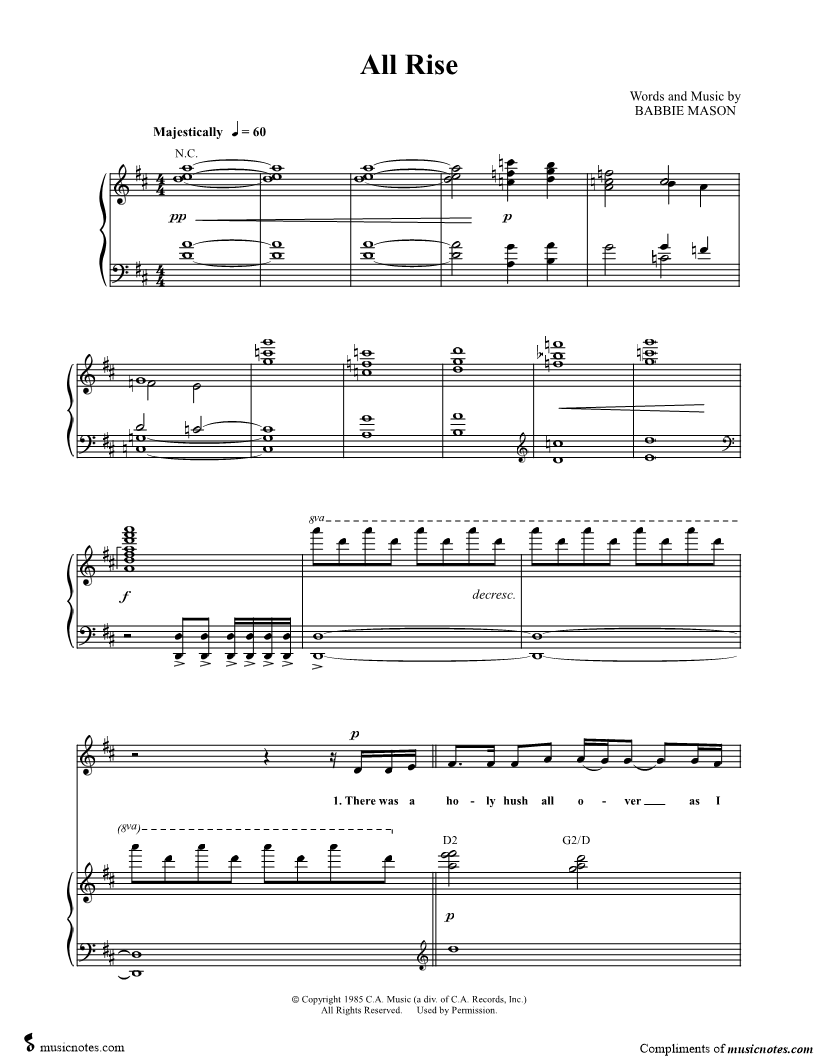 All Rise

Words and Music by
BABBIE MASON

Majestically ♩ = 60

N.C.

pp

p

f

8va

decresc.

p

1. There was a ho - ly hush all o - ver ____ as I

(8va)

D2

G2/D

p

© Copyright 1985 C.A. Music (a div. of C.A. Records, Inc.)
All Rights Reserved. Used by Permission.

musicnotes.com

Compliments of musicnotes.com